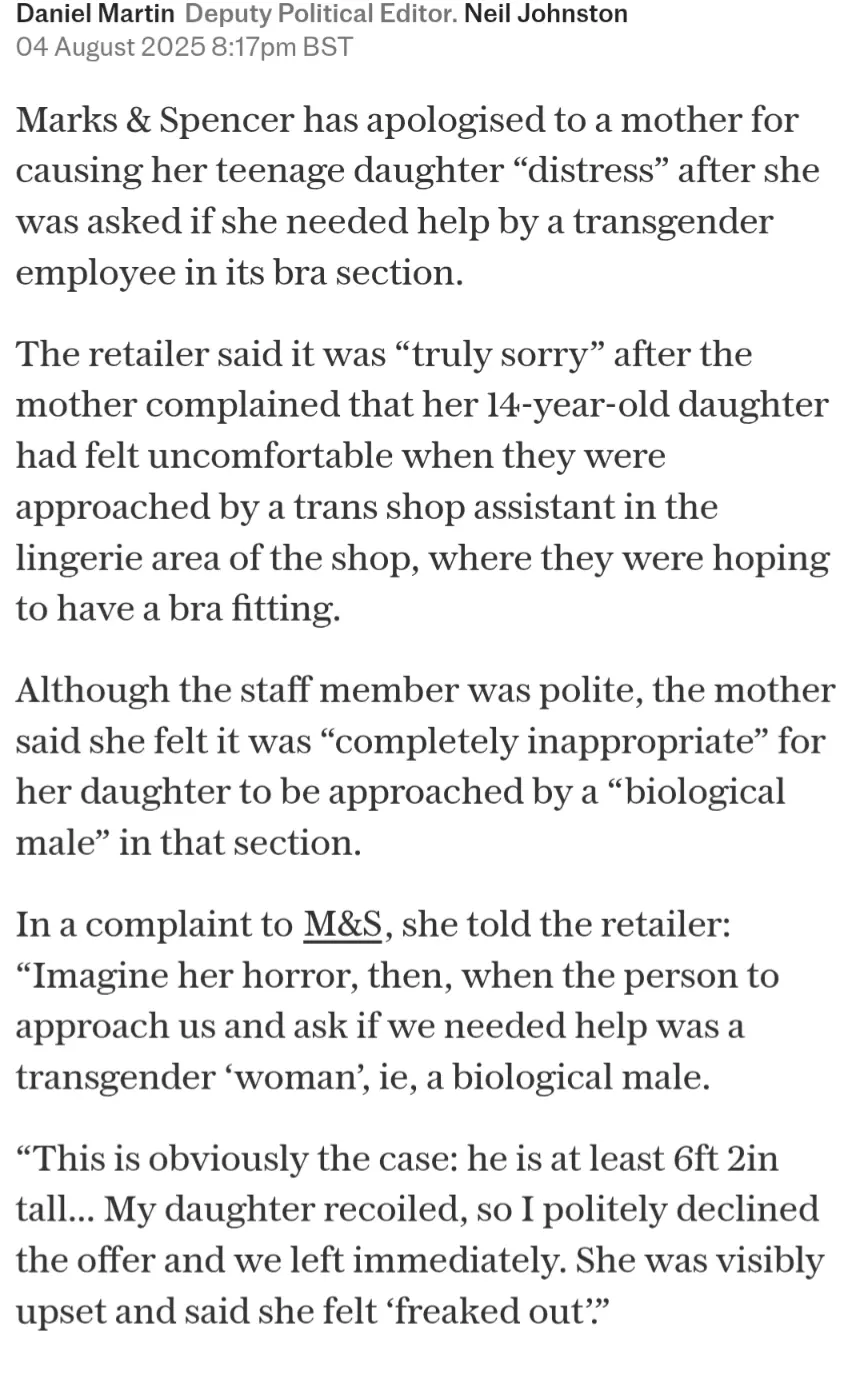 Daniel Martin Deputy Political Editor. Neil Johnston
04 August 2025 8:17pm BST

Marks & Spencer has apologised to a mother for causing her teenage daughter “distress” after she was asked if she needed help by a transgender employee in its bra section.

The retailer said it was “truly sorry” after the mother complained that her 14-year-old daughter had felt uncomfortable when they were approached by a trans shop assistant in the lingerie area of the shop, where they were hoping to have a bra fitting.

Although the staff member was polite, the mother said she felt it was “completely inappropriate” for her daughter to be approached by a “biological male” in that section.

In a complaint to M&S, she told the retailer: “Imagine her horror, then, when the person to approach us and ask if we needed help was a transgender ‘woman’, ie, a biological male.

“This is obviously the case: he is at least 6ft 2in tall... My daughter recoiled, so I politely declined the offer and we left immediately. She was visibly upset and said she felt ‘freaked out’.”